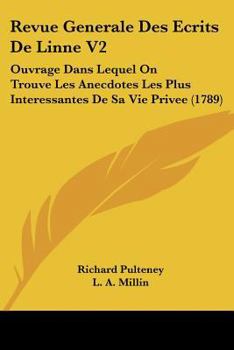 Revue Generale Des Ecrits De Linne V2

Ouvrage Dans Lequel On Trouve Les Anecdotes Les Plus Interessantes De Sa Vie Privee (1789)

Richard Pulteney
L. A. Millin